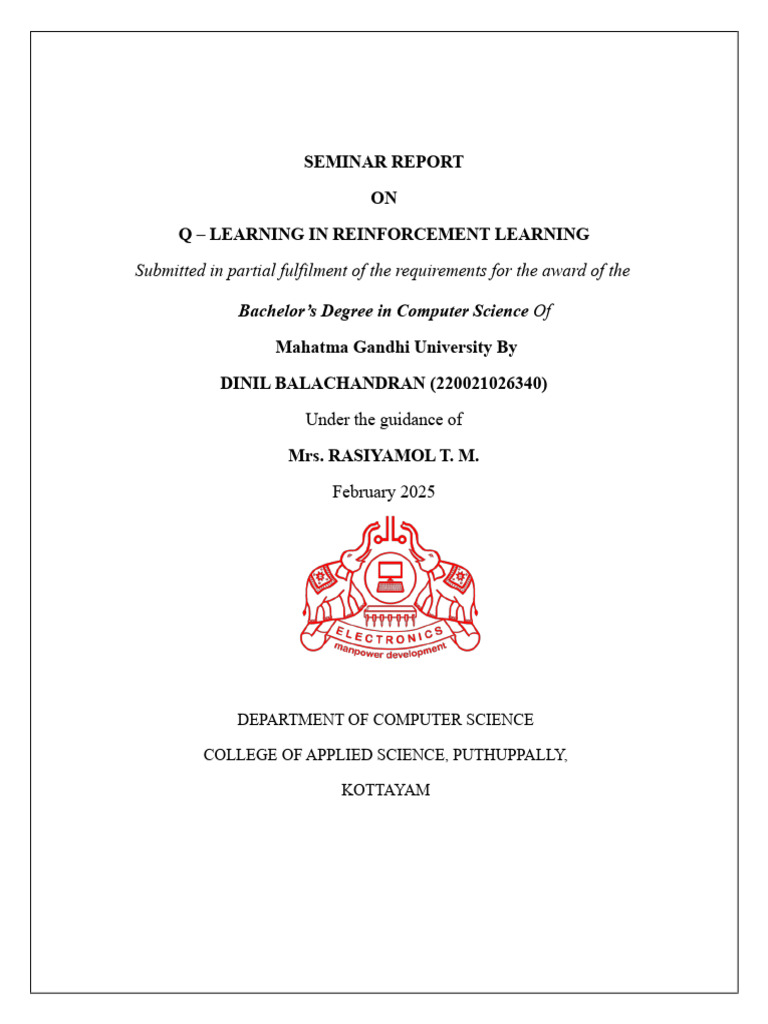 SEMINAR REPORT

ON

Q – LEARNING IN REINFORCEMENT LEARNING

Submitted in partial fulfilment of the requirements for the award of the

Bachelor's Degree in Computer Science Of

Mahatma Gandhi University By

DINIL BALACHANDRAN (220021026340)

Under the guidance of

Mrs. RASIYAMOL T. M.

February 2025

ELECTRONICS
manpower development

DEPARTMENT OF COMPUTER SCIENCE

COLLEGE OF APPLIED SCIENCE, PUTHUPPALLY,

KOTTAYAM